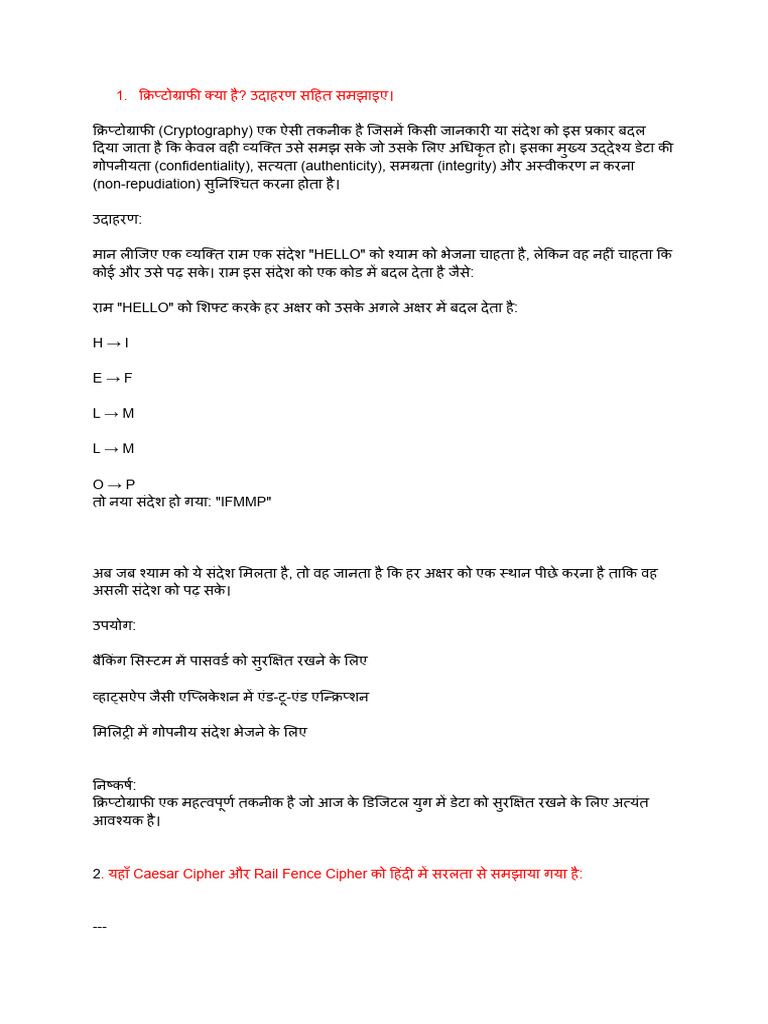 1. क्रिप्टोग्राफी क्या है? उदाहरण सहित समझाइए।

क्रिप्टोग्राफी (Cryptography) एक ऐसी तकनीक है जिसमें किसी जानकारी या संदेश को इस प्रकार बदल दिया जाता है कि केवल वही व्यक्ति उसे समझ सके जो उसके लिए अधिकृत हो। इसका मुख्य उद्देश्य डेटा की गोपनीयता (confidentiality), सत्यता (authenticity), समग्रता (integrity) और अस्वीकरण न करना (non-repudiation) सुनिश्चित करना होता है।

उदाहरण:

मान लीजिए एक व्यक्ति राम एक संदेश "HELLO" को श्याम को भेजना चाहता है, लेकिन वह नहीं चाहता कि कोई और उसे पढ़ सके। राम इस संदेश को एक कोड में बदल देता है जैसे:

राम "HELLO" को शिफ्ट करके हर अक्षर को उसके अगले अक्षर में बदल देता है:

H → I

E → F

L → M

L → M

O → P
तो नया संदेश हो गया: "IFMMP"

अब जब श्याम को ये संदेश मिलता है, तो वह जानता है कि हर अक्षर को एक स्थान पीछे करना है ताकि वह असली संदेश को पढ़ सके।

उपयोग:

बैंकिंग सिस्टम में पासवर्ड को सुरक्षित रखने के लिए

व्हाट्सऐप जैसी एप्लिकेशन में एंड-टू-एंड एन्क्रिप्शन

मिलिट्री में गोपनीय संदेश भेजने के लिए

निष्कर्ष:
क्रिप्टोग्राफी एक महत्वपूर्ण तकनीक है जो आज के डिजिटल युग में डेटा को सुरक्षित रखने के लिए अत्यंत आवश्यक है।

2. यहाँ Caesar Cipher और Rail Fence Cipher को हिंदी में सरलता से समझाया गया है:

---